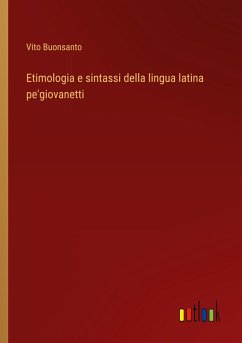 Vito Buonsanto

Etimologia e sintassi della lingua latina pe'giovanetti

outlook